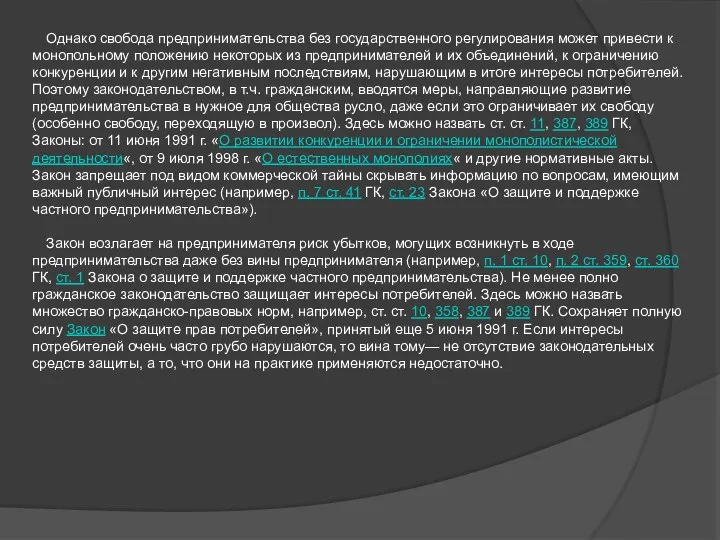 Однако свобода предпринимательства без государственного регулирования может привести к монопольному положению некоторых из предпринимателей и их объединений, к ограничению конкуренции и к другим негативным последствиям, нарушающим в итоге интересы потребителей. Поэтому законодательством, в т.ч. гражданским, вводятся меры, направляющие развитие предпринимательства в нужное для общества русло, даже если это ограничивает их свободу (особенно свободу, переходящую в произвол). Здесь можно назвать ст. ст. 11, 387, 389 ГК, Законы: от 11 июня 1991 г. «О развитии конкуренции и ограничении монополистической деятельности«, от 9 июля 1998 г. «О естественных монополиях« и другие нормативные акты. Закон запрещает под видом коммерческой тайны скрывать информацию по вопросам, имеющим важный публичный интерес (например, п. 7 ст. 41 ГК, ст. 23 Закона «О защите и поддержке частного предпринимательства»).

Закон возлагает на предпринимателя риск убытков, могущих возникнуть в ходе предпринимательства даже без вины предпринимателя (например, п. 1 ст. 10, п. 2 ст. 359, ст. 360 ГК, ст. 1 Закона о защите и поддержке частного предпринимательства). Не менее полно гражданское законодательство защищает интересы потребителей. Здесь можно назвать множество гражданско-правовых норм, например, ст. ст. 10, 358, 387 и 389 ГК. Сохраняет полную силу Закон «О защите прав потребителей», принятый еще 5 июня 1991 г. Если интересы потребителей очень часто грубо нарушаются, то вина тому— не отсутствие законодательных средств защиты, а то, что они на практике применяются недостаточно.